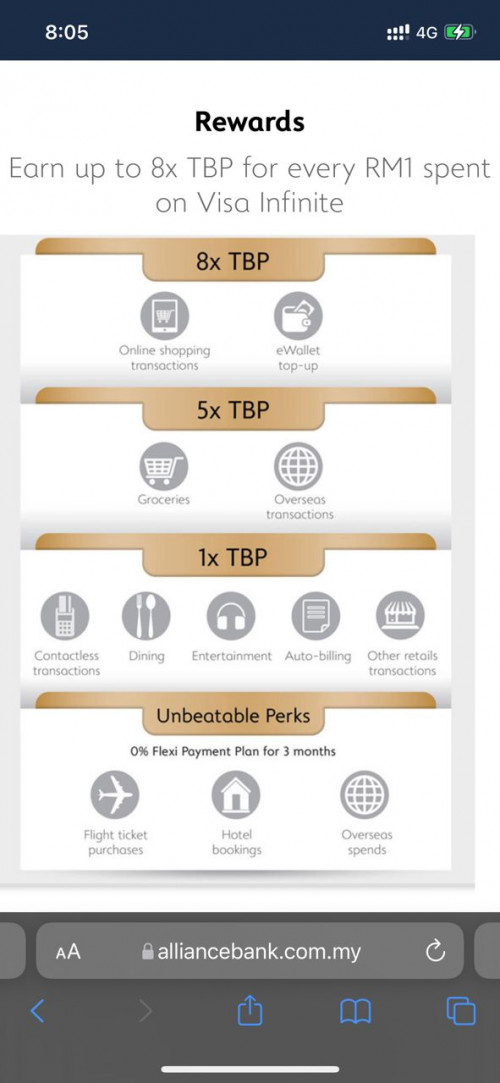 8:05

4G

Rewards

Earn up to 8x TBP for every RM1 spent on Visa Infinite

8x TBP

Online shopping transactions

eWallet top-up

5x TBP

Groceries

Overseas transactions

1x TBP

Contactless transactions

Dining

Entertainment

Auto-billing

Other retails transactions

Unbeatable Perks

0% Flexi Payment Plan for 3 months

Flight ticket purchases

Hotel bookings

Overseas spends

AA alliancebank.com.my